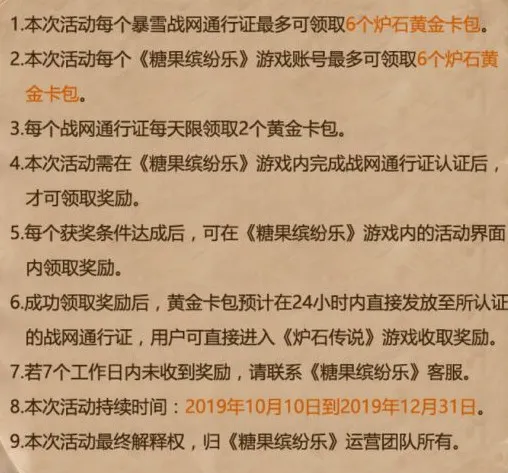 1.本次活动每个暴雪战网通行证最多可领取6个炉石黄金卡包。

2.本次活动每个《糖果缤纷乐》游戏账号最多可领取6个炉石黄金卡包。

3.每个战网通行证每天限领取2个黄金卡包。

4.本次活动需在《糖果缤纷乐》游戏内完成战网通行证认证后，才可领取奖励。

5.每个获奖条件达成后，可在《糖果缤纷乐》游戏内的活动界面内领取奖励。

6.成功领取奖励后，黄金卡包预计在24小时内直接发放至所认证的战网通行证，用户可直接进入《炉石传说》游戏收取奖励。

7.若7个工作日内未收到奖励，请联系《糖果缤纷乐》客服。

8.本次活动持续时间：2019年10月10日到2019年12月31日。

9.本次活动最终解释权，归《糖果缤纷乐》运营团队所有。